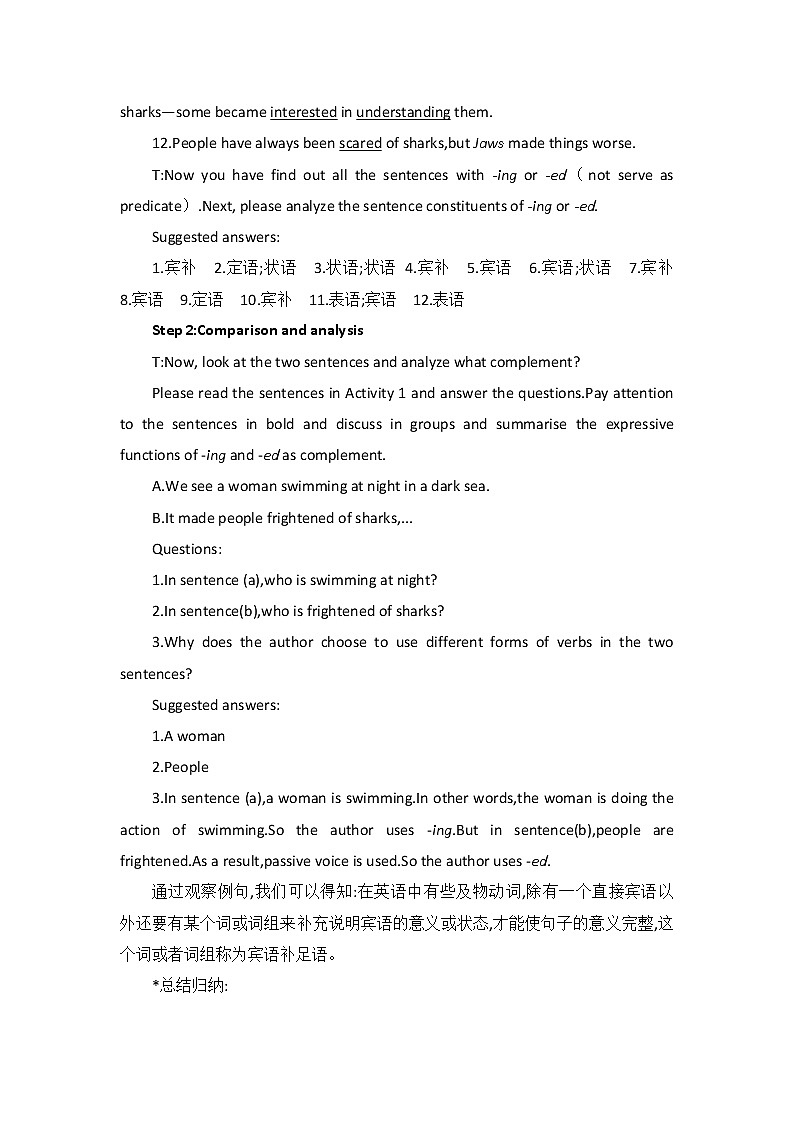 sharks—some became interested in understanding them.

12.People have always been scared of sharks,but Jaws made things worse.

T:Now you have find out all the sentences with -ing or -ed（not serve as predicate）.Next, please analyze the sentence constituents of -ing or -ed.

Suggested answers:

1.宾补 2.定语;状语 3.状语;状语 4.宾补 5.宾语 6.宾语;状语 7.宾补 8.宾语 9.定语 10.宾补 11.表语;宾语 12.表语

Step 2:Comparison and analysis

T:Now, look at the two sentences and analyze what complement?

Please read the sentences in Activity 1 and answer the questions.Pay attention to the sentences in bold and discuss in groups and summarise the expressive functions of -ing and -ed as complement.

A.We see a woman swimming at night in a dark sea.

B.It made people frightened of sharks,...

Questions:

1.In sentence (a),who is swimming at night?

2.In sentence(b),who is frightened of sharks?

3.Why does the author choose to use different forms of verbs in the two sentences?

Suggested answers:

1.A woman

2.People

3.In sentence (a),a woman is swimming.In other words,the woman is doing the action of swimming.So the author uses -ing.But in sentence(b),people are frightened.As a result,passive voice is used.So the author uses -ed.

通过观察例句,我们可以得知:在英语中有些及物动词,除有一个直接宾语以外还要有某个词或词组来补充说明宾语的意义或状态,才能使句子的意义完整,这个词或者词组称为宾语补足语。

*总结归纳: